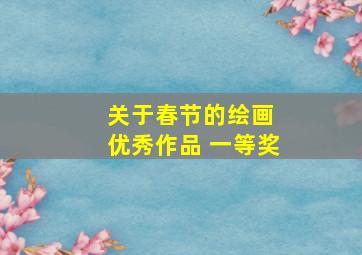 关于春节的绘画
优秀作品 一等奖